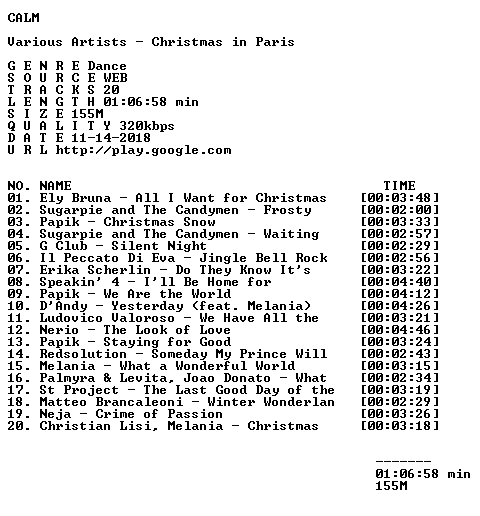 CALM

Various Artists - Christmas in Paris

G E N R E Dance
S O U R C E WEB
T R A C K S 20
L E N G T H 01:06:58 min
S I Z E 155M
Q U A L I T Y 320kbps
D A T E 11-14-2018
U R L http://play.google.com

| NO. NAME | TIME |
|---|---|
| 01. Ely Bruna - All I Want for Christmas | [00:03:48] |
| 02. Sugarpie and The Candymen - Frosty | [00:02:00] |
| 03. Papik - Christmas Snow | [00:03:33] |
| 04. Sugarpie and The Candymen - Waiting | [00:02:57] |
| 05. G Club - Silent Night | [00:02:29] |
| 06. Il Peccato Di Eva - Jingle Bell Rock | [00:02:56] |
| 07. Erika Scherlin - Do They Know It's | [00:03:22] |
| 08. Speakin' 4 - I'll Be Home for | [00:04:40] |
| 09. Papik - We Are the World | [00:04:12] |
| 10. D'Andy - Yesterday (feat. Melania) | [00:04:26] |
| 11. Ludovico Valoroso - We Have All the | [00:03:21] |
| 12. Nerio - The Look of Love | [00:04:46] |
| 13. Papik - Staying for Good | [00:03:24] |
| 14. Redsolution - Someday My Prince Will | [00:02:43] |
| 15. Melania - What a Wonderful World | [00:03:15] |
| 16. Palmyra & Levita, Joao Donato - What | [00:02:34] |
| 17. St Project - The Last Good Day of the | [00:03:19] |
| 18. Matteo Brancaleoni - Winter Wonderlan | [00:02:29] |
| 19. Neja - Crime of Passion | [00:03:26] |
| 20. Christian Lisi, Melania - Christmas | [00:03:18] |

-------
01:06:58 min
155M